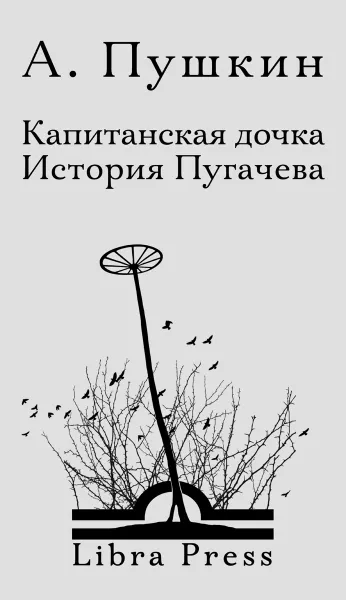 А. Пушкин

Капитанская дочка
История Пугачева

Libra Press